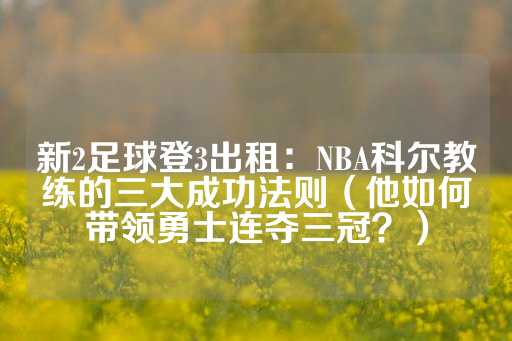 新2足球登3出租：NBA科尔教练的三大成功法则（他如何带领勇士连夺三冠？）